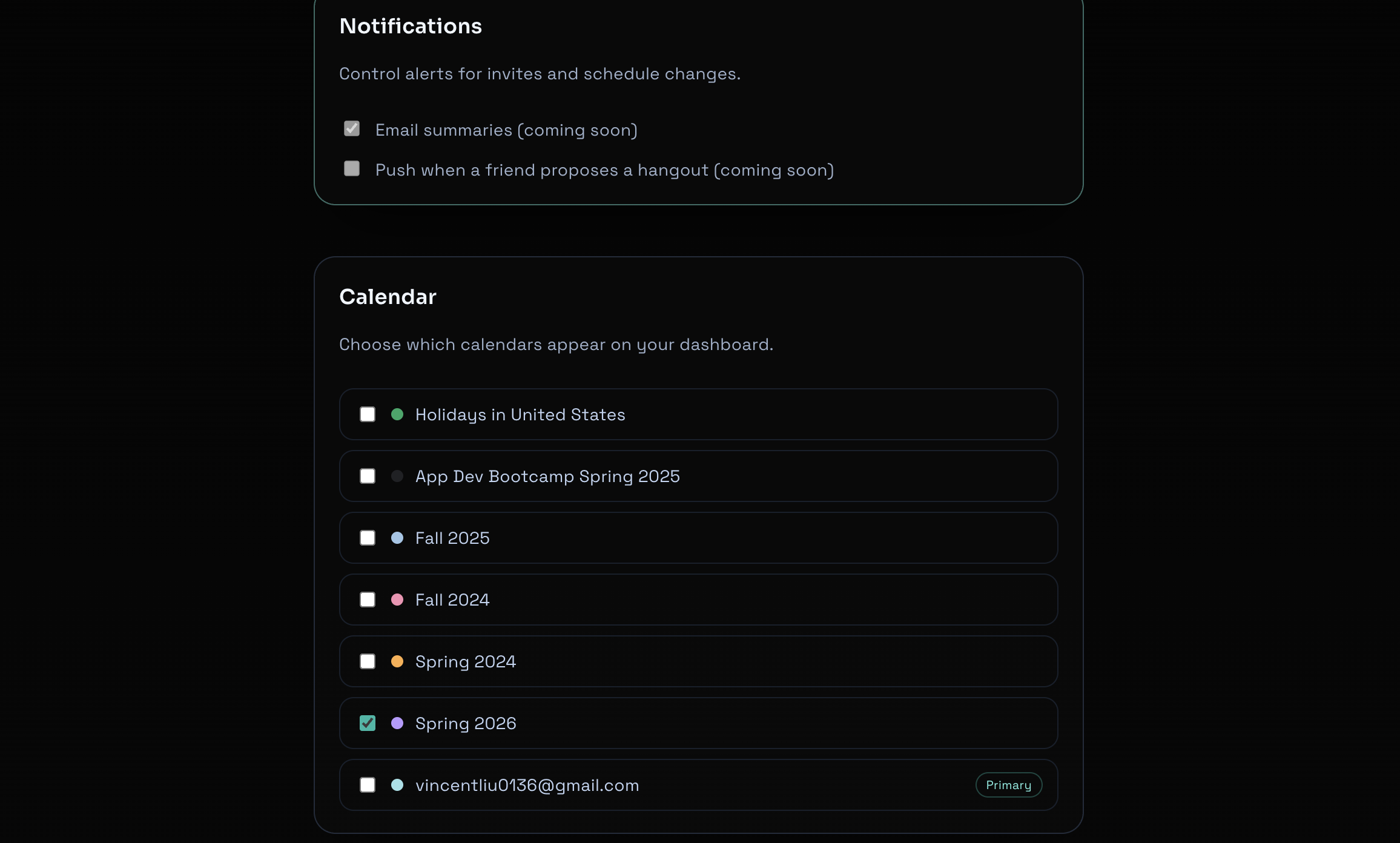 Notifications

Control alerts for invites and schedule changes.

Email summaries (coming soon)

Push when a friend proposes a hangout (coming soon)

Calendar

Choose which calendars appear on your dashboard.

Holidays in United States

App Dev Bootcamp Spring 2025

Fall 2025

Fall 2024

Spring 2024

Spring 2026

vincentliu0136@gmail.com

Primary